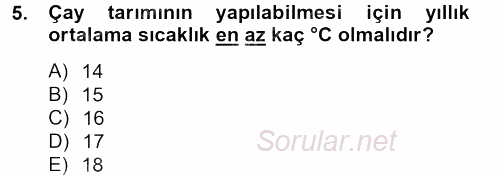 5. Çay tarımının yapılabilmesi için yıllık ortalama sıcaklık en az kaç °C olmalıdır?

A) 14
B) 15
C) 16
D) 17
E) 18

Sorular.net